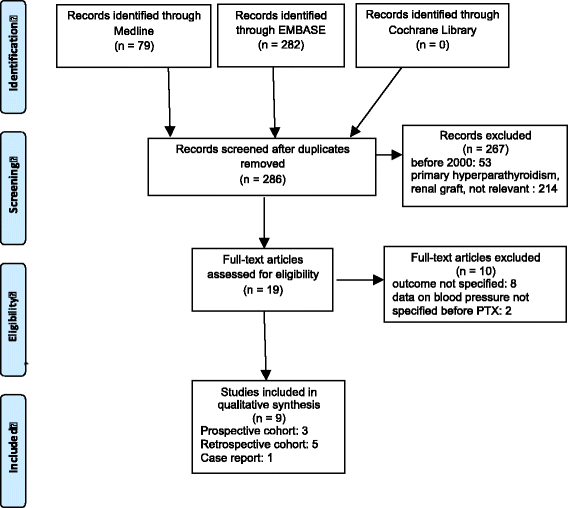 Identification

Records identified through Medline (n = 79)

Records identified through EMBASE (n = 282)

Records identified through Cochrane Library (n = 0)

Screening

Records screened after duplicates removed (n = 286)

Records excluded (n = 267)
before 2000: 53
primary hyperparathyroidism, renal graft, not relevant : 214

Eligibility

Full-text articles assessed for eligibility (n = 19)

Full-text articles excluded (n = 10)
outcome not specified: 8
data on blood pressure not specified before PTX: 2

Included

Studies included in qualitative synthesis (n = 9)
Prospective cohort: 3
Retrospective cohort: 5
Case report: 1